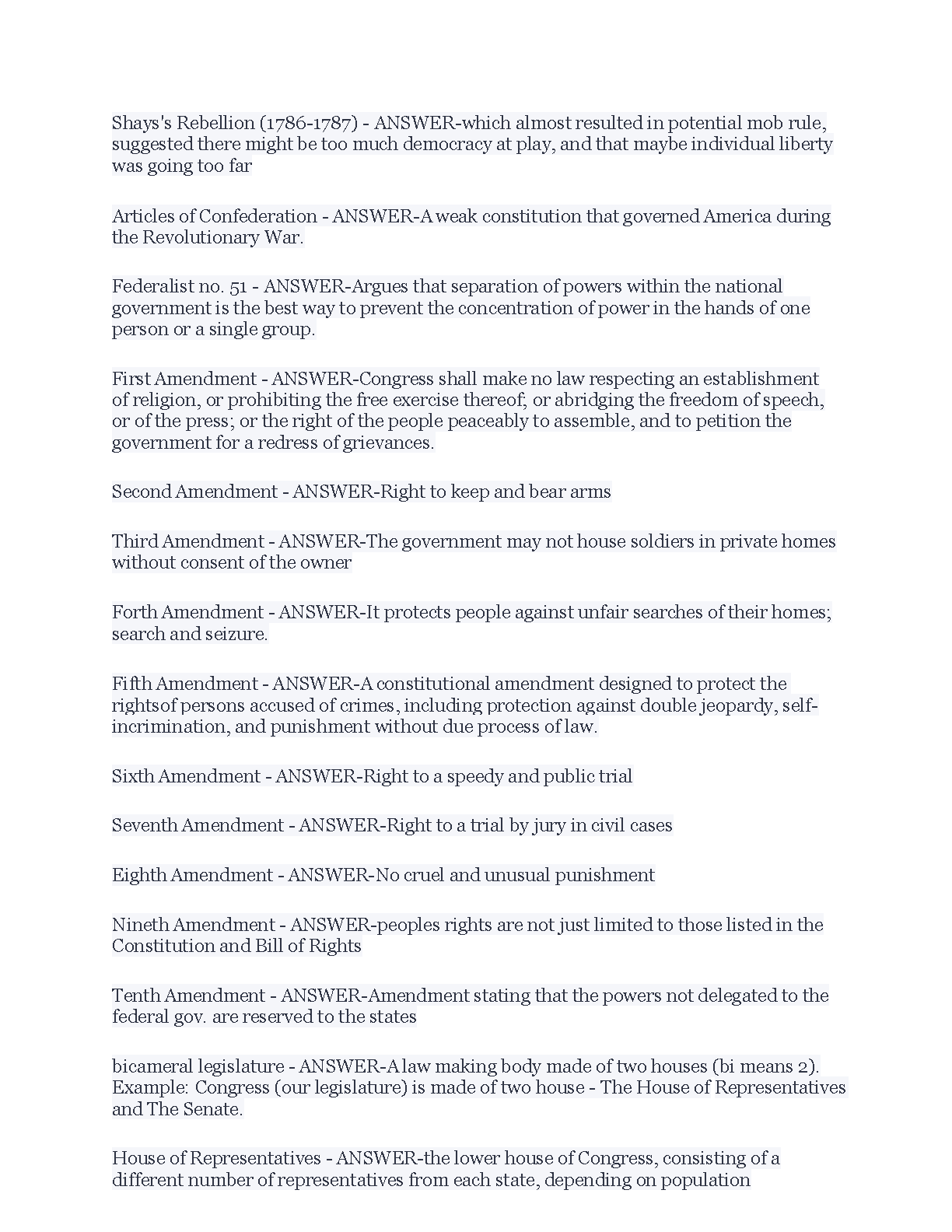 Shays's Rebellion (1786-1787) - ANSWER-which almost resulted in potential mob rule, suggested there might be too much democracy at play, and that maybe individual liberty was going too far

Articles of Confederation - ANSWER-A weak constitution that governed America during the Revolutionary War.

Federalist no. 51 - ANSWER-Argues that separation of powers within the national government is the best way to prevent the concentration of power in the hands of one person or a single group.

First Amendment - ANSWER-Congress shall make no law respecting an establishment of religion, or prohibiting the free exercise thereof; or abridging the freedom of speech, or of the press; or the right of the people peaceably to assemble, and to petition the government for a redress of grievances.

Second Amendment - ANSWER-Right to keep and bear arms

Third Amendment - ANSWER-The government may not house soldiers in private homes without consent of the owner

Forth Amendment - ANSWER-It protects people against unfair searches of their homes; search and seizure.

Fifth Amendment - ANSWER-A constitutional amendment designed to protect the rightsof persons accused of crimes, including protection against double jeopardy, self-incrimination, and punishment without due process of law.

Sixth Amendment - ANSWER-Right to a speedy and public trial

Seventh Amendment - ANSWER-Right to a trial by jury in civil cases

Eighth Amendment - ANSWER-No cruel and unusual punishment

Nineth Amendment - ANSWER-peoples rights are not just limited to those listed in the Constitution and Bill of Rights

Tenth Amendment - ANSWER-Amendment stating that the powers not delegated to the federal gov. are reserved to the states

bicameral legislature - ANSWER-A law making body made of two houses (bi means 2). Example: Congress (our legislature) is made of two house - The House of Representatives and The Senate.

House of Representatives - ANSWER-the lower house of Congress, consisting of a different number of representatives from each state, depending on population